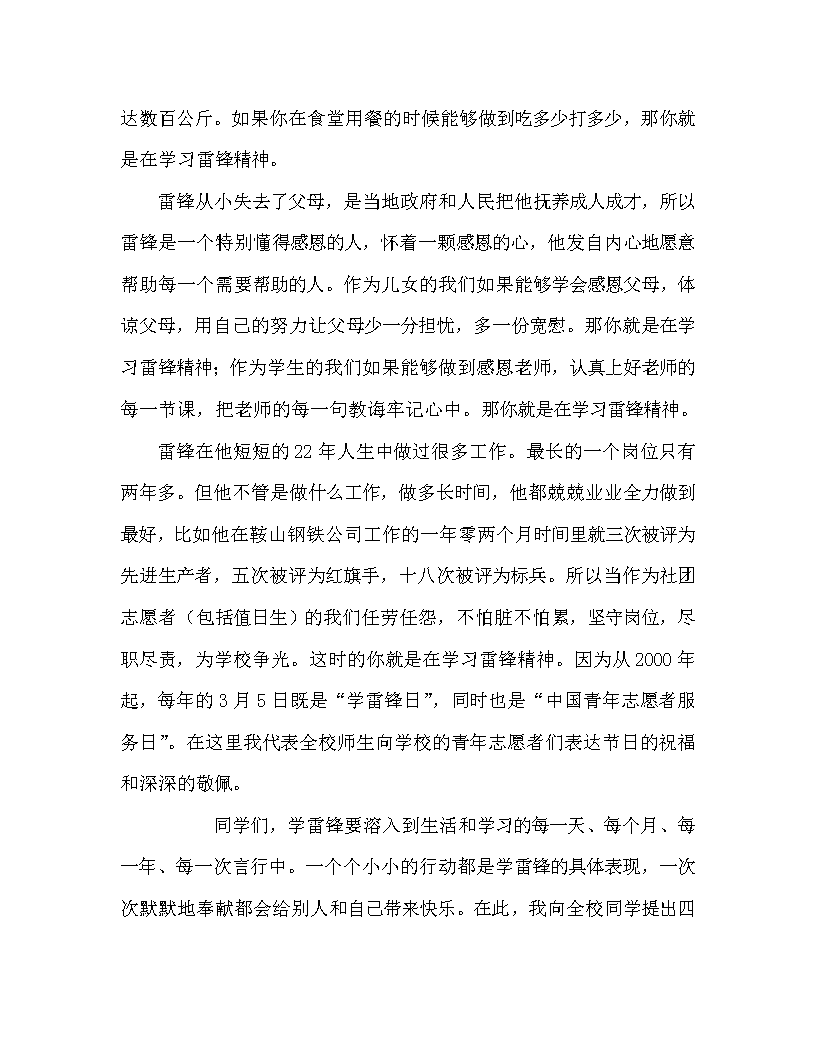 达数百公斤。如果你在食堂用餐的时候能够做到吃多少打多少，那你就是在学习雷锋精神。

雷锋从小失去了父母，是当地政府和人民把他抚养成人成才，所以雷锋是一个特别懂得感恩的人，怀着一颗感恩的心，他发自内心地愿意帮助每一个需要帮助的人。作为儿女的我们如果能够学会感恩父母，体谅父母，用自己的努力让父母少一分担忧，多一份宽慰。那你就是在学习雷锋精神；作为学生的我们如果能够做到感恩老师，认真上好老师的每一节课，把老师的每一句教诲牢记心中。那你就是在学习雷锋精神。

雷锋在他短短的22年人生中做过很多工作。最长的一个岗位只有两年多。但他不管是做什么工作，做多长时间，他都兢兢业业全力做到最好，比如他在鞍山钢铁公司工作的一年零两个月时间里就三次被评为先进生产者，五次被评为红旗手，十八次被评为标兵。所以当作为社团志愿者（包括值日生）的我们任劳任怨，不怕脏不怕累，坚守岗位，尽职尽责，为学校争光。这时的你就是在学习雷锋精神。因为从2000年起，每年的3月5日既是“学雷锋日”，同时也是“中国青年志愿者服务日”。在这里我代表全校师生向学校的青年志愿者们表达节日的祝福和深深的敬佩。

同学们，学雷锋要溶入到生活和学习的每一天、每个月、每一年、每一次言行中。一个个小小的行动都是学雷锋的具体表现，一次次默默地奉献都会给别人和自己带来快乐。在此，我向全校同学提出四